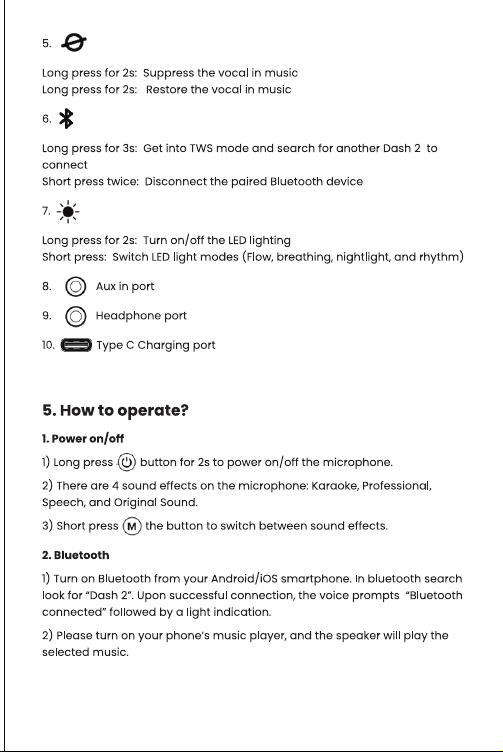 5.

Long press for 2s: Suppress the vocal in music
Long press for 2s: Restore the vocal in music

6.

Long press for 3s: Get into TWS mode and search for another Dash 2 to connect
Short press twice: Disconnect the paired Bluetooth device

7.

Long press for 2s: Turn on/off the LED lighting
Short press: Switch LED light modes (Flow, breathing, nightlight, and rhythm)

8. Aux in port

9. Headphone port

10. Type C Charging port

5. How to operate?

1. Power on/off

1) Long press button for 2s to power on/off the microphone.

2) There are 4 sound effects on the microphone: Karaoke, Professional, Speech, and Original Sound.

3) Short press M the button to switch between sound effects.

2. Bluetooth

1) Turn on Bluetooth from your Android/iOS smartphone. In bluetooth search look for "Dash 2". Upon successful connection, the voice prompts "Bluetooth connected" followed by a light indication.

2) Please turn on your phone's music player, and the speaker will play the selected music.